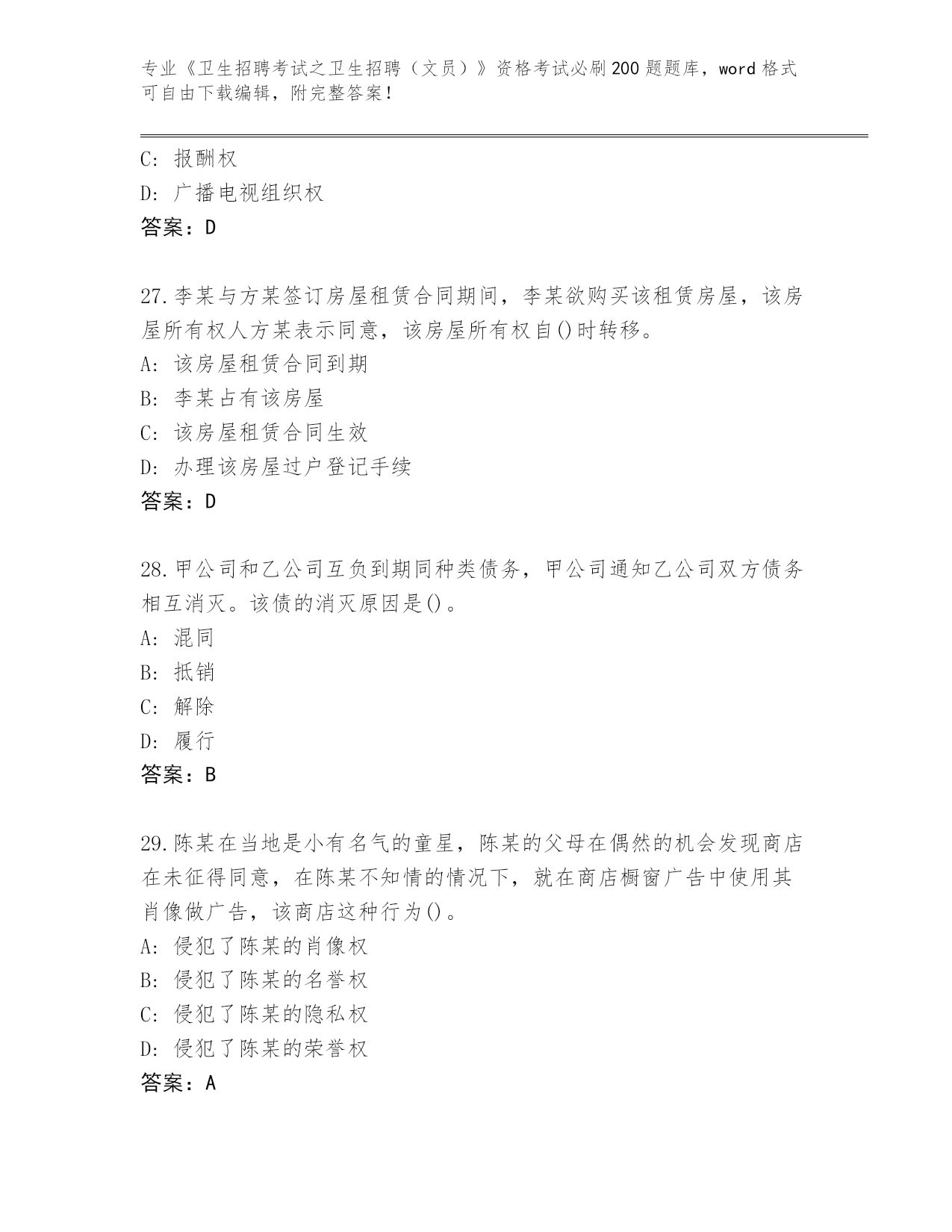 专业《卫生招聘考试之卫生招聘（文员）》资格考试必刷200题题库，word格式可自由下载编辑，附完整答案！

C：报酬权
D：广播电视组织权
答案：D

27.李某与方某签订房屋租赁合同期间，李某欲购买该租赁房屋，该房屋所有权人方某表示同意，该房屋所有权自()时转移。
A：该房屋租赁合同到期
B：李某占有该房屋
C：该房屋租赁合同生效
D：办理该房屋过户登记手续
答案：D

28.甲公司和乙公司互负到期同种类债务，甲公司通知乙公司双方债务相互消灭。该债的消灭原因是()。
A：混同
B：抵销
C：解除
D：履行
答案：B

29.陈某在当地是小有名气的童星，陈某的父母在偶然的机会发现商店在未征得同意，在陈某不知情的情况下，就在商店橱窗广告中使用其肖像做广告，该商店这种行为()。
A：侵犯了陈某的肖像权
B：侵犯了陈某的名誉权
C：侵犯了陈某的隐私权
D：侵犯了陈某的荣誉权
答案：A